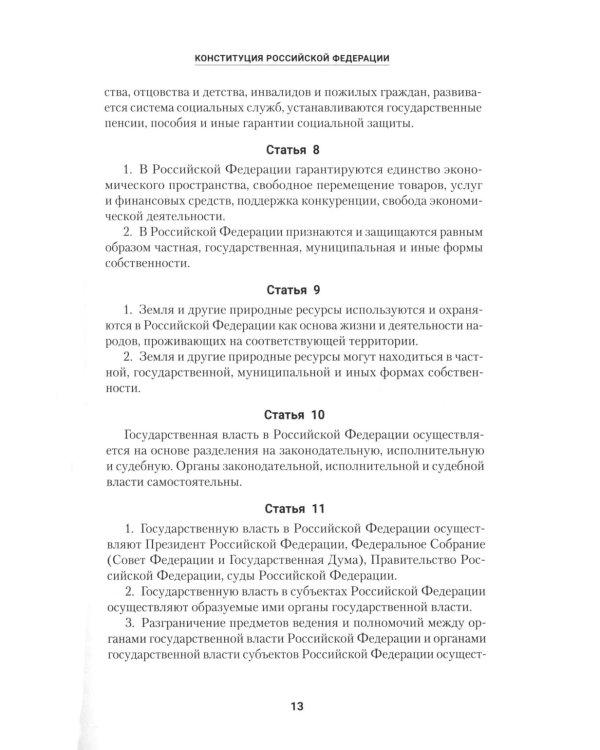 КОНСТИТУЦИЯ РОССИЙСКОЙ ФЕДЕРАЦИИ

ства, отцовства и детства, инвалидов и пожилых граждан, развивается система социальных служб, устанавливаются государственные пенсии, пособия и иные гарантии социальной защиты.

Статья 8

1. В Российской Федерации гарантируются единство экономического пространства, свободное перемещение товаров, услуг и финансовых средств, поддержка конкуренции, свобода экономической деятельности.

2. В Российской Федерации признаются и защищаются равным образом частная, государственная, муниципальная и иные формы собственности.

Статья 9

1. Земля и другие природные ресурсы используются и охраняются в Российской Федерации как основа жизни и деятельности народов, проживающих на соответствующей территории.

2. Земля и другие природные ресурсы могут находиться в частной, государственной, муниципальной и иных формах собственности.

Статья 10

Государственная власть в Российской Федерации осуществляется на основе разделения на законодательную, исполнительную и судебную. Органы законодательной, исполнительной и судебной власти самостоятельны.

Статья 11

1. Государственную власть в Российской Федерации осуществляют Президент Российской Федерации, Федеральное Собрание (Совет Федерации и Государственная Дума), Правительство Российской Федерации, суды Российской Федерации.

2. Государственную власть в субъектах Российской Федерации осуществляют образуемые ими органы государственной власти.

3. Разграничение предметов ведения и полномочий между органами государственной власти Российской Федерации и органами государственной власти субъектов Российской Федерации осущест-

13